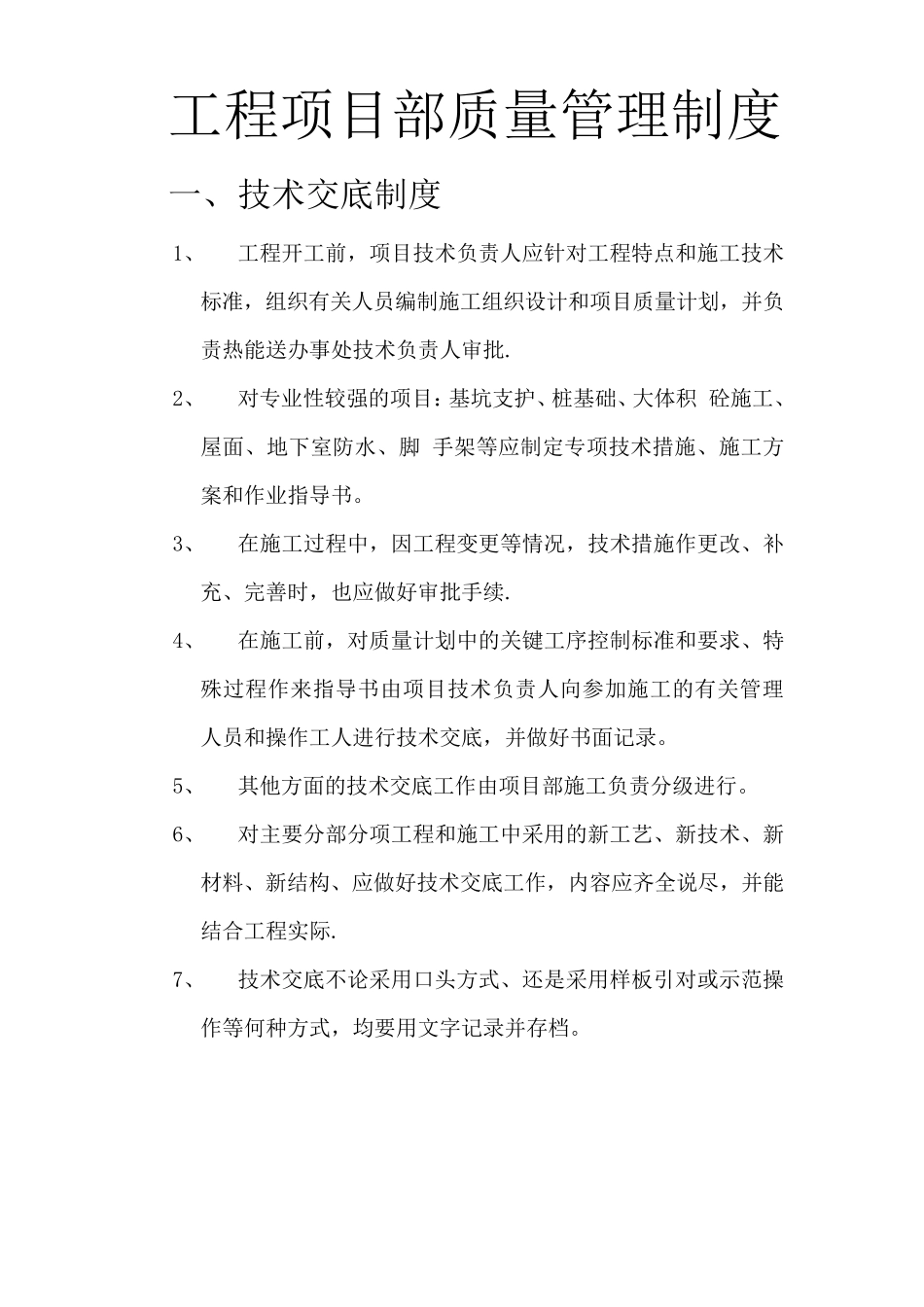 工程项目部质量管理制度

一、技术交底制度

1、 工程开工前，项目技术负责人应针对工程特点和施工技术标准，组织有关人员编制施工组织设计和项目质量计划，并负责热能送办事处技术负责人审批.

2、 对专业性较强的项目：基坑支护、桩基础、大体积 砼施工、屋面、地下室防水、脚 手架等应制定专项技术措施、施工方案和作业指导书。

3、 在施工过程中，因工程变更等情况，技术措施作更改、补充、完善时，也应做好审批手续.

4、 在施工前，对质量计划中的关键工序控制标准和要求、特殊过程作来指导书由项目技术负责人向参加施工的有关管理人员和操作工人进行技术交底，并做好书面记录。

5、 其他方面的技术交底工作由项目部施工负责分级进行。

6、 对主要分部分项工程和施工中采用的新工艺、新技术、新材料、新结构、应做好技术交底工作，内容应齐全说尽，并能结合工程实际.

7、 技术交底不论采用口头方式、还是采用样板引对或示范操作等何种方式，均要用文字记录并存档。